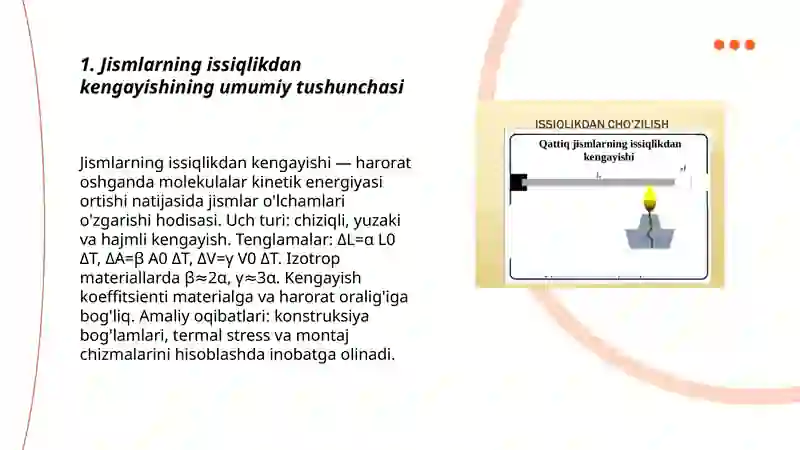 1. Jismlarning issiqlikdan kengayishining umumiy tushunchasi

Jismlarning issiqlikdan kengayishi — harorat oshganda molekulalar kinetik energiyasi ortishi natijasida jismlar o'lchamlari o'zgarishi hodisasi. Uch turi: chiziqli, yuzaki va hajmli kengayish. Tenglamalar: ΔL=α L0 ΔT, ΔA=β A0 ΔT, ΔV=γ V0 ΔT. Izotrop materiallarda β≈2α, γ≈3α. Kengayish koeffitsienti materialga va harorat oralig'iga bog'liq. Amaliy oqibatlari: konstruksiya bog'lamlari, termal stress va montaj chizmalarini hisoblashda inobatga olinadi.

ISSIQLIKDAN CHO'ZILISH

Qattiq jismlarning issiqlikdan kengayishi